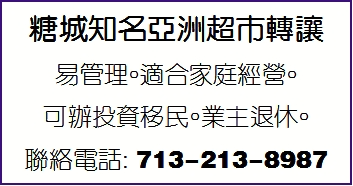 糖城知名亞洲超市轉讓

易管理。適合家庭經營。

可辦投資移民。業主退休。

聯絡電話: 713-213-8987